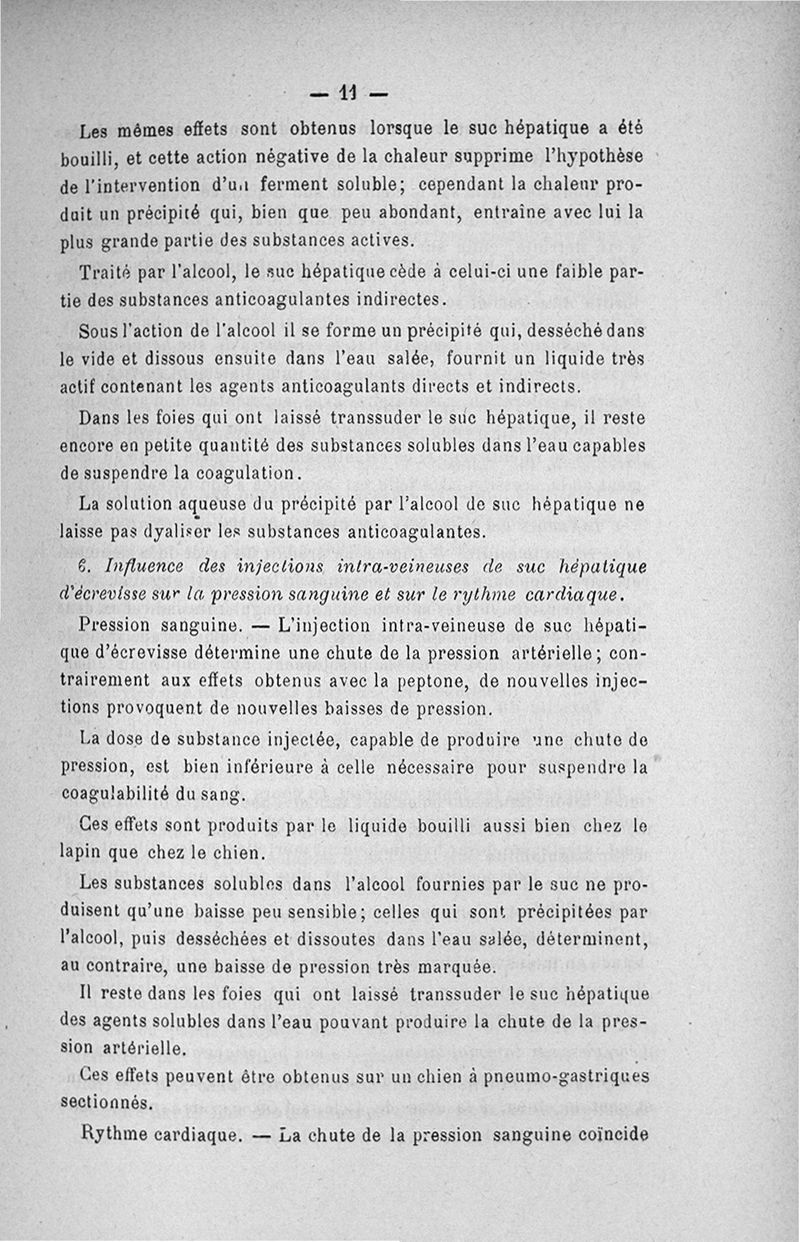 — 11 —

Les mêmes effets sont obtenus lorsque le suc hépatique a été bouilli, et cette action négative de la chaleur supprime l'hypothèse de l'intervention d'un ferment soluble; cependant la chaleur produit un précipité qui, bien que peu abondant, entraîne avec lui la plus grande partie des substances actives.

Traité par l'alcool, le suc hépatique cède à celui-ci une faible partie des substances anticoagulantes indirectes.

Sous l'action de l'alcool il se forme un précipité qui, desséché dans le vide et dissous ensuite dans l'eau salée, fournit un liquide très actif contenant les agents anticoagulants directs et indirects.

Dans les foies qui ont laissé transsuder le suc hépatique, il reste encore en petite quantité des substances solubles dans l'eau capables de suspendre la coagulation.

La solution aqueuse du précipité par l'alcool de suc hépatique ne laisse pas dyaliser les substances anticoagulantes.

6. Influence des injections intra-veineuses de suc hépatique d'écrevisse sur la pression sanguine et sur le rythme cardiaque.

Pression sanguine. — L'injection intra-veineuse de suc hépatique d'écrevisse détermine une chute de la pression artérielle; contrairement aux effets obtenus avec la peptone, de nouvelles injections provoquent de nouvelles baisses de pression.

La dose de substance injectée, capable de produire une chute de pression, est bien inférieure à celle nécessaire pour suspendre la coagulabilité du sang.

Ces effets sont produits par le liquide bouilli aussi bien chez le lapin que chez le chien.

Les substances solubles dans l'alcool fournies par le suc ne produisent qu'une baisse peu sensible; celles qui sont précipitées par l'alcool, puis desséchées et dissoutes dans l'eau salée, déterminent, au contraire, une baisse de pression très marquée.

Il reste dans les foies qui ont laissé transsuder le suc hépatique des agents solubles dans l'eau pouvant produire la chute de la pression artérielle.

Ces effets peuvent être obtenus sur un chien à pneumo-gastriques sectionnés.

Rythme cardiaque. — La chute de la pression sanguine coïncide